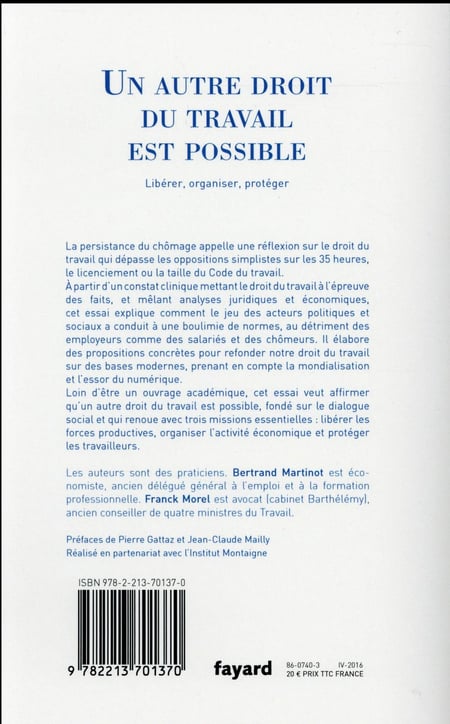 UN AUTRE DROIT DU TRAVAIL EST POSSIBLE

Libérer, organiser, protéger

La persistance du chômage appelle une réflexion sur le droit du travail qui dépasse les oppositions simplistes sur les 35 heures, le licenciement ou la taille du Code du travail.
À partir d'un constat clinique mettant le droit du travail à l'épreuve des faits, et mêlant analyses juridiques et économiques, cet essai explique comment le jeu des acteurs politiques et sociaux a conduit à une boulimie de normes, au détriment des employeurs comme des salariés et des chômeurs. Il élabore des propositions concrètes pour refonder notre droit du travail sur des bases modernes, prenant en compte la mondialisation et l'essor du numérique.
Loin d'être un ouvrage académique, cet essai veut affirmer qu'un autre droit du travail est possible, fondé sur le dialogue social et qui renoue avec trois missions essentielles : libérer les forces productives, organiser l'activité économique et protéger les travailleurs.

Les auteurs sont des praticiens. Bertrand Martinot est économiste, ancien délégué général à l'emploi et à la formation professionnelle. Franck Morel est avocat (cabinet Barthélémy), ancien conseiller de quatre ministres du Travail.

Préfaces de Pierre Gattaz et Jean-Claude Mailly
Réalisé en partenariat avec l'Institut Montaigne

ISBN 978-2-213-70137-0

9 782213 701370

fayard

86-0740-3 IV-2016
20 € PRIX TTC FRANCE